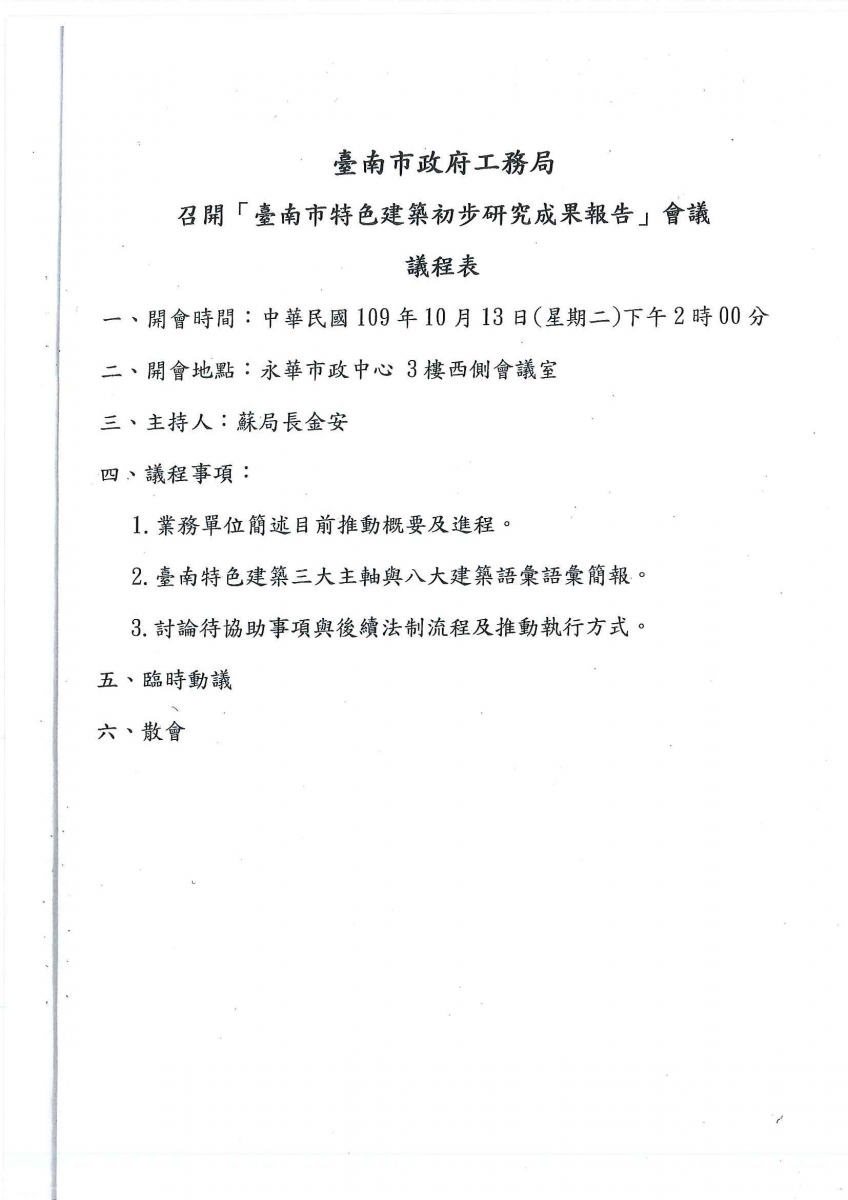 臺南市政府工務局

召開「臺南市特色建築初步研究成果報告」會議

議程表

一、開會時間：中華民國109年10月13日(星期二)下午2時00分

二、開會地點：永華市政中心 3樓西側會議室

三、主持人：蘇局長金安

四、議程事項：

1.業務單位簡述目前推動概要及進程。

2.臺南特色建築三大主軸與八大建築語彙語彙簡報。

3.討論待協助事項與後續法制流程及推動執行方式。

五、臨時動議

六、散會